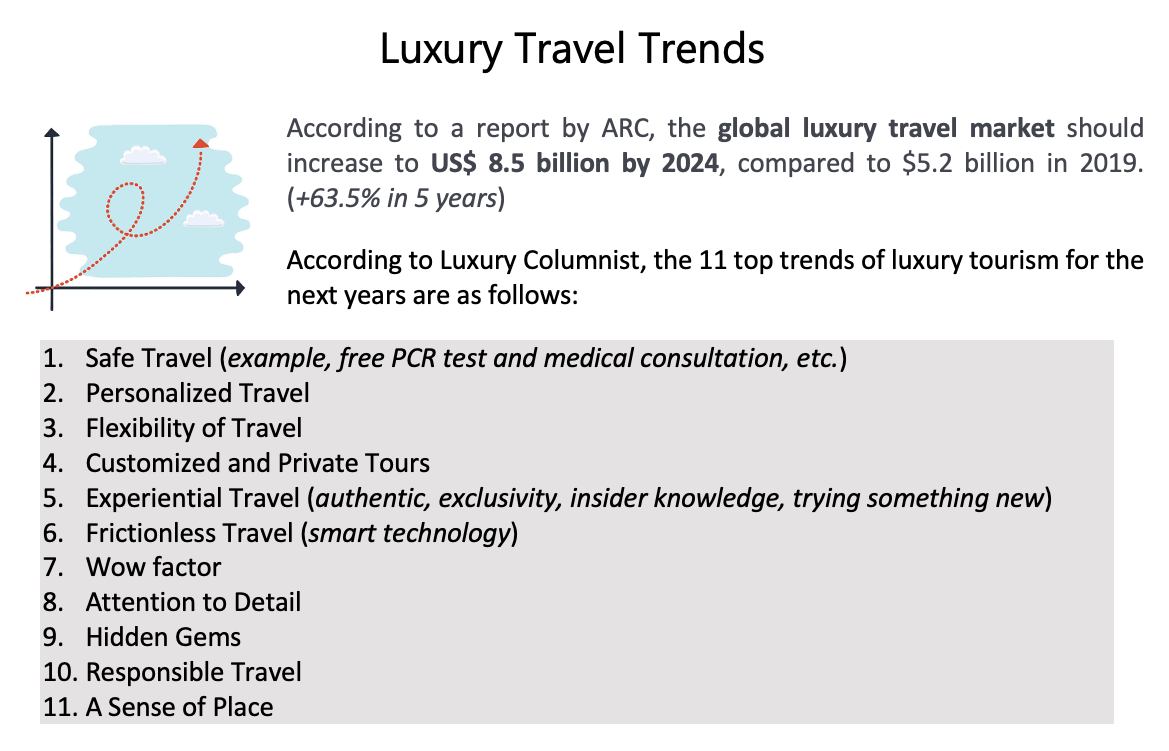 Luxury Travel Trends

According to a report by ARC, the global luxury travel market should increase to US$ 8.5 billion by 2024, compared to $5.2 billion in 2019. (+63.5% in 5 years)

According to Luxury Columnist, the 11 top trends of luxury tourism for the next years are as follows:

1. Safe Travel (example, free PCR test and medical consultation, etc.)
2. Personalized Travel
3. Flexibility of Travel
4. Customized and Private Tours
5. Experiential Travel (authentic, exclusivity, insider knowledge, trying something new)
6. Frictionless Travel (smart technology)
7. Wow factor
8. Attention to Detail
9. Hidden Gems
10. Responsible Travel
11. A Sense of Place